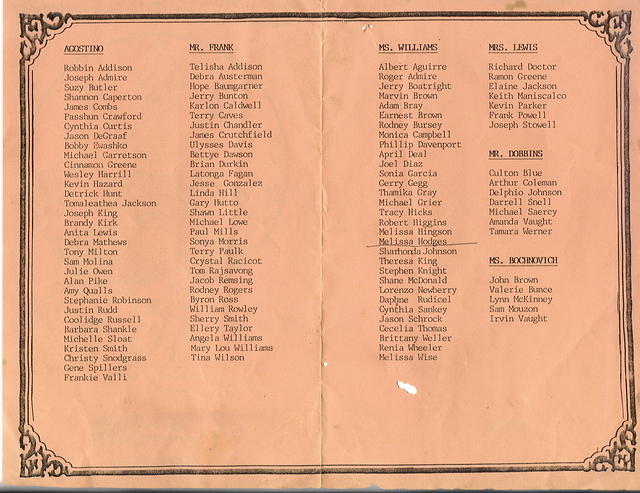 AGOSTINO

Robbin Addison
Joseph Admire
Suzy Butler
Shannon Caperton
James Combs
Passhun Crawford
Cynthia Curtis
Jason DeGraaf
Bobby Ewashko
Michael Garretson
Cinnamon Greene
Wesley Harrill
Kevin Hazard
Detrick Hunt
Tomaleathea Jackson
Joseph King
Brandy Kirk
Anita Lewis
Debra Mathews
Tony Milton
Sam Molina
Julie Owen
Alan Pike
Amy Qualls
Stephanie Robinson
Justin Rudd
Coolidge Russell
Barbara Shankle
Michelle Sloat
Kristen Smith
Christy Snodgrass
Gene Spillers
Frankie Valli

MR. FRANK

Telisha Addison
Debra Austerman
Hope Baumgarner
Jerry Bunton
Karlon Caldwell
Terry Caves
Justin Chandler
James Crutchfield
Ulysses Davis
Bettye Dawson
Brian Durkin
Latonga Fagan
Jesse Gonzalez
Linda Hill
Gary Hutto
Shawn Little
Michael Lowe
Paul Mills
Sonya Morris
Terry Paulk
Crystal Racicot
Tom Rajsavong
Jacob Remsing
Rodney Rogers
Byron Ross
William Rowley
Sherry Smith
Ellery Taylor
Angela Williams
Mary Lou Williams
Tina Wilson

MS. WILLIAMS

Albert Aguirre
Roger Admire
Jerry Boatright
Marvin Brown
Adam Bray
Earnest Brown
Rodney Bursey
Monica Campbell
Phillip Davenport
April Deal
Joel Diaz
Sonia Garcia
Gerry Gegg
Thamika Gray
Michael Grier
Tracy Hicks
Robert Higgins
Melissa Hingson
Melissa Hodges
Sharhonda Johnson
Theresa King
Stephen Knight
Shane McDonald
Lorenzo Newberry
Daphne Rudicel
Cynthia Sankey
Jason Schrock
Cecelia Thomas
Brittany Weller
Renia Wheeler
Melissa Wise

MRS. LEWIS

Richard Doctor
Ramon Greene
Elaine Jackson
Keith Maniscalco
Kevin Parker
Frank Powell
Joseph Stowell

MR. DOBBINS

Culton Blue
Arthur Coleman
Delphio Johnson
Darrell Snell
Michael Saercy
Amanda Vaught
Tamara Werner

MS. BOCHNOVICH

John Brown
Valerie Bunce
Lynn McKinney
Sam Mouzon
Irvin Vaught